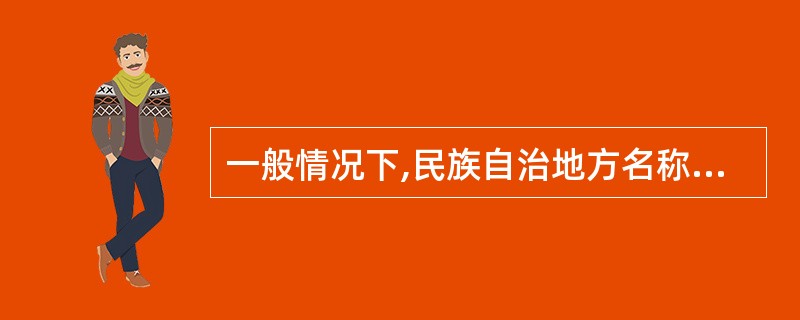 一般情况下,民族自治地方名称...